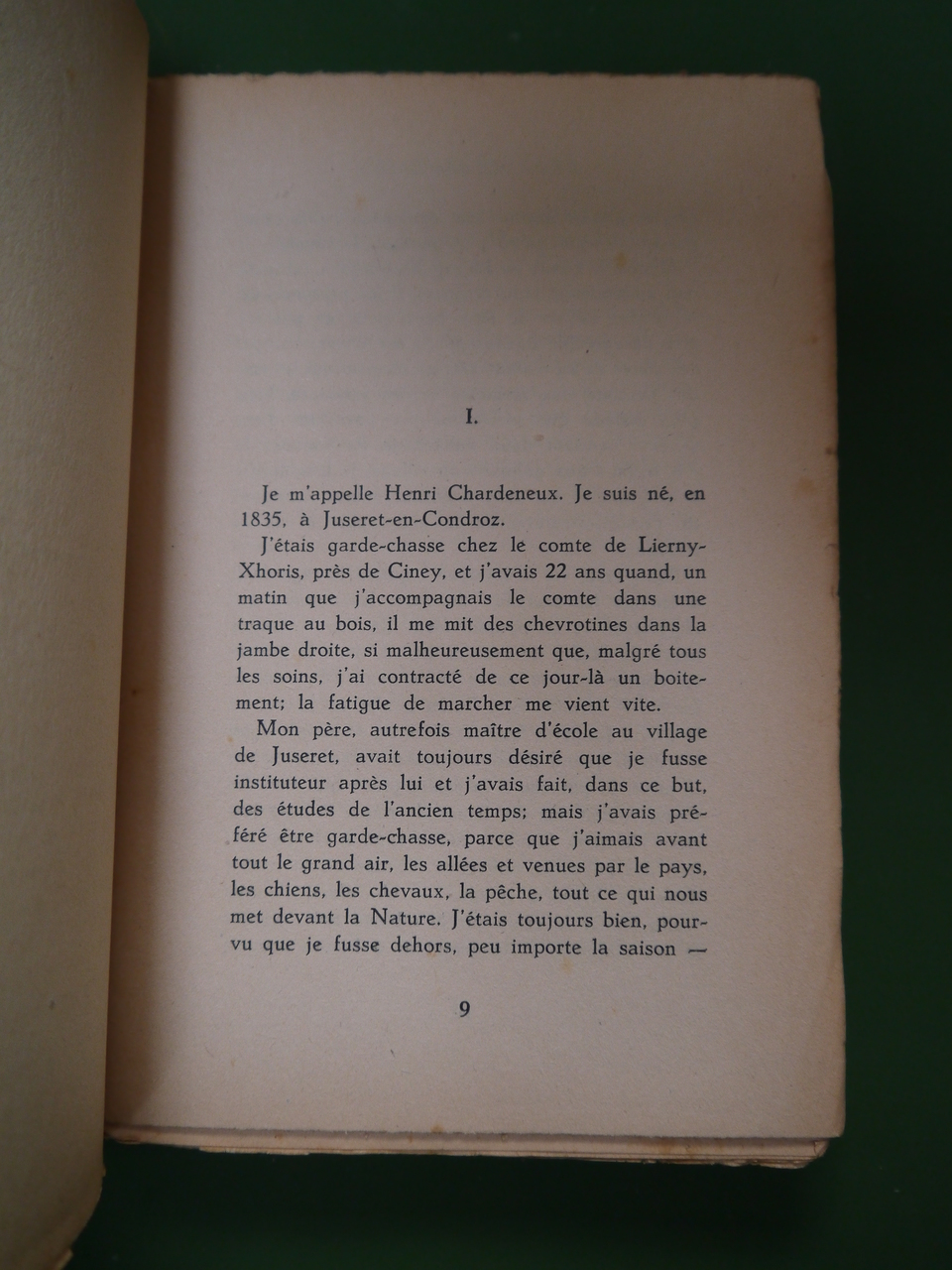 I.

Je m'appelle Henri Chardeneux. Je suis né, en 1835, à Juseret-en-Condroz.

J'étais garde-chasse chez le comte de Lierny-Xhoris, près de Ciney, et j'avais 22 ans quand, un matin que j'accompagnais le comte dans une traque au bois, il me mit des chevrotines dans la jambe droite, si malheureusement que, malgré tous les soins, j'ai contracté de ce jour-là un boitement; la fatigue de marcher me vient vite.

Mon père, autrefois maître d'école au village de Juseret, avait toujours désiré que je fusse instituteur après lui et j'avais fait, dans ce but, des études de l'ancien temps; mais j'avais préféré être garde-chasse, parce que j'aimais avant tout le grand air, les allées et venues par le pays, les chiens, les chevaux, la pêche, tout ce qui nous met devant la Nature. J'étais toujours bien, pourvu que je fusse dehors, peu importe la saison —

9